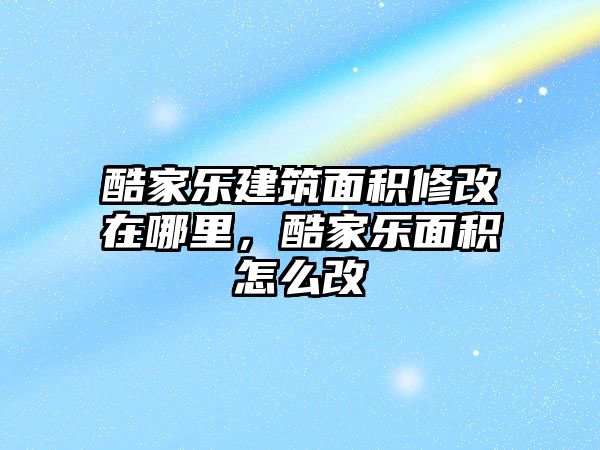 酷家乐建筑面积修改在哪里，酷家乐面积怎么改